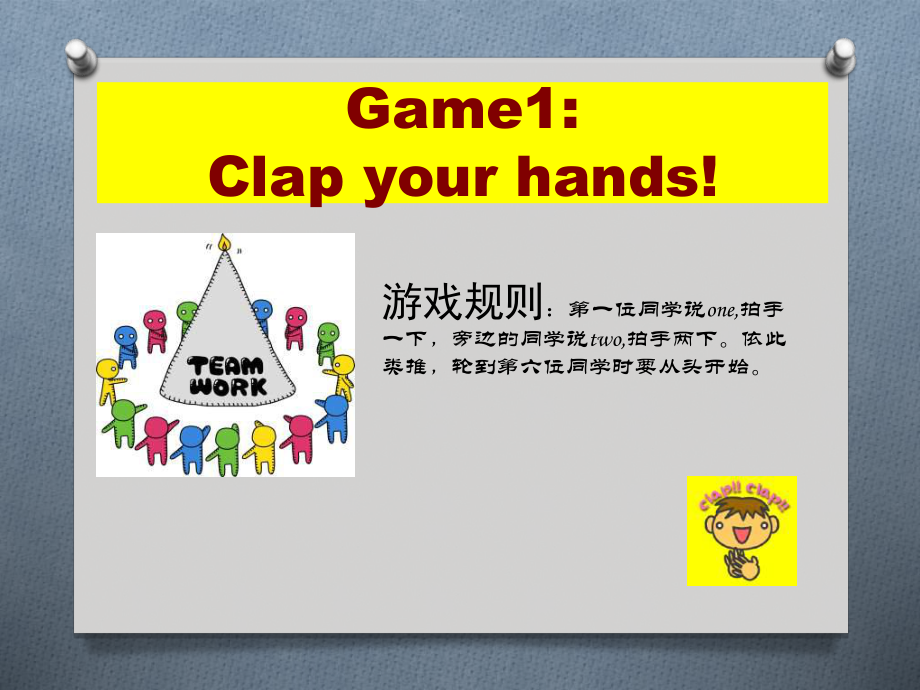 Game1:
Clap your hands!

TEAM WORK

游戏规则：第一位同学说one,拍手一下，旁边的同学说two,拍手两下。依此类推，轮到第六位同学时要从头开始。

clap!! clap!!